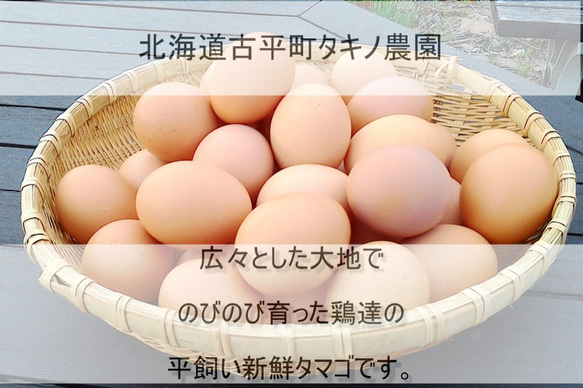 北海道古平町タキノ農園

広々とした大地で

のびのび育った鶏達の

平飼い新鮮タマゴです。